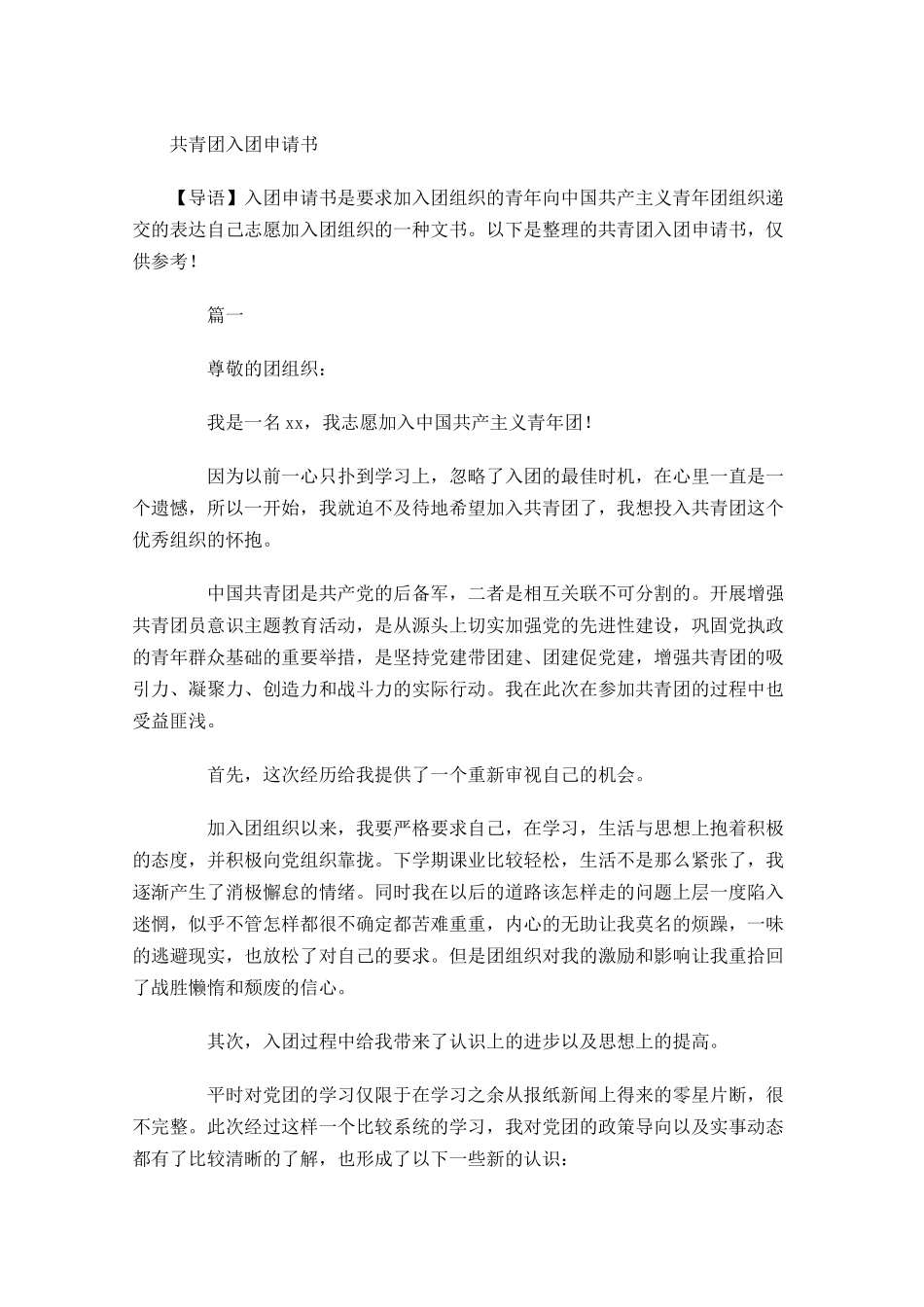 共青团入团申请书

【导语】入团申请书是要求加入团组织的青年向中国共产主义青年团组织递交的表达自己志愿加入团组织的一种文书。以下是整理的共青团入团申请书，仅供参考！

篇一

尊敬的团组织：

我是一名xx，我志愿加入中国共产主义青年团！

因为以前一心只扑到学习上，忽略了入团的最佳时机，在心里一直是一个遗憾，所以一开始，我就迫不及待地希望加入共青团了，我想投入共青团这个优秀组织的怀抱。

中国共青团是共产党的后备军，二者是相互关联不可分割的。开展增强共青团员意识主题教育活动，是从源头上切实加强党的先进性建设，巩固党执政的青年群众基础的重要举措，是坚持党建带团建、团建促党建，增强共青团的吸引力、凝聚力、创造力和战斗力的实际行动。我在此次在参加共青团的过程中也受益匪浅。

首先，这次经历给我提供了一个重新审视自己的机会。

加入团组织以来，我要严格要求自己，在学习，生活与思想上抱着积极的态度，并积极向党组织靠拢。下学期课业比较轻松，生活不是那么紧张了，我逐渐产生了消极懈怠的情绪。同时我在以后的道路该怎样走的问题上层一度陷入迷惘，似乎不管怎样都很不确定都苦难重重，内心的无助让我莫名的烦躁，一味的逃避现实，也放松了对自己的要求。但是团组织对我的激励和影响让我重拾回了战胜懒惰和颓废的信心。

其次，入团过程中给我带来了认识上的进步以及思想上的提高。

平时对党团的学习仅限于在学习之余从报纸新闻上得来的零星片断，很不完整。此次经过这样一个比较系统的学习，我对党团的政策导向以及实事动态都有了比较清晰的了解，也形成了以下一些新的认识：